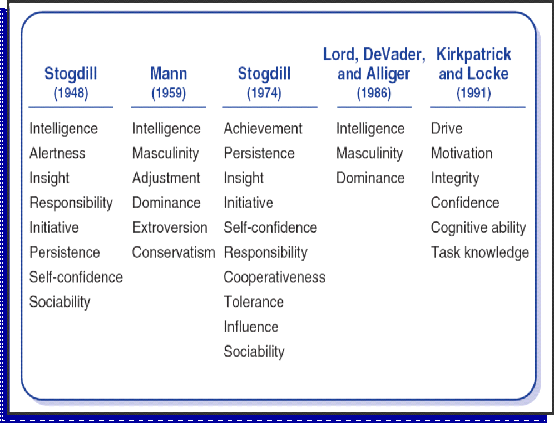 | Stogdill (1948) | Mann (1959) | Stogdill (1974) | Lord, DeVader, and Alliger (1986) | Kirkpatrick and Locke (1991) |
|---|---|---|---|---|
| Intelligence | Intelligence | Achievement | Intelligence | Drive |
| Alertness | Masculinity | Persistence | Masculinity | Motivation |
| Insight | Adjustment | Insight | Dominance | Integrity |
| Responsibility | Dominance | Initiative | | Confidence |
| Initiative | Extroversion | Self-confidence | | Cognitive ability |
| Persistence | Conservatism | Responsibility | | Task knowledge |
| Self-confidence | | Cooperativeness | | |
| Sociability | | Tolerance | | |
| | | Influence | | |
| | | Sociability | | |